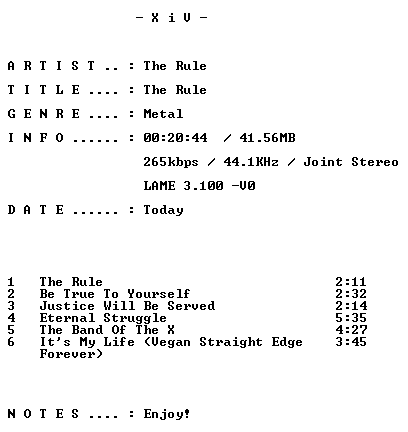 - X i V -

A R T I S T .. : The Rule

T I T L E .... : The Rule

G E N R E .... : Metal

I N F O ...... : 00:20:44 / 41.56MB

265kbps / 44.1KHz / Joint Stereo

LAME 3.100 -V0

D A T E ...... : Today

1 The Rule 2:11
2 Be True To Yourself 2:32
3 Justice Will Be Served 2:14
4 Eternal Struggle 5:35
5 The Band Of The X 4:27
6 It's My Life (Vegan Straight Edge Forever) 3:45

N O T E S .... : Enjoy!